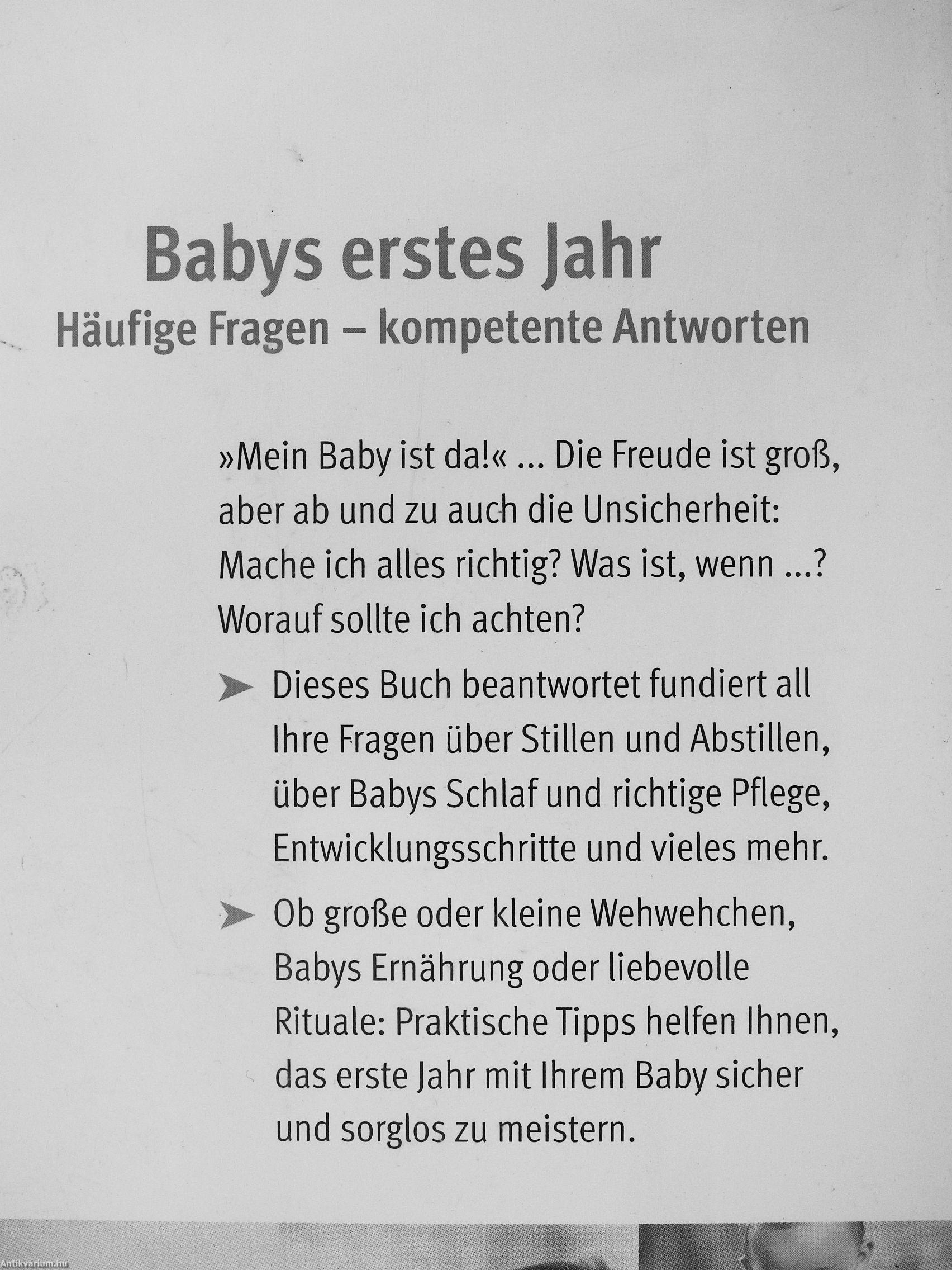 Babys erstes Jahr
Häufige Fragen – kompetente Antworten

»Mein Baby ist da!« ... Die Freude ist groß, aber ab und zu auch die Unsicherheit: Mache ich alles richtig? Was ist, wenn ...? Worauf sollte ich achten?

➤ Dieses Buch beantwortet fundiert all Ihre Fragen über Stillen und Abstillen, über Babys Schlaf und richtige Pflege, Entwicklungsschritte und vieles mehr.

➤ Ob große oder kleine Wehwehchen, Babys Ernährung oder liebevolle Rituale: Praktische Tipps helfen Ihnen, das erste Jahr mit Ihrem Baby sicher und sorglos zu meistern.

Antikvarium.hu